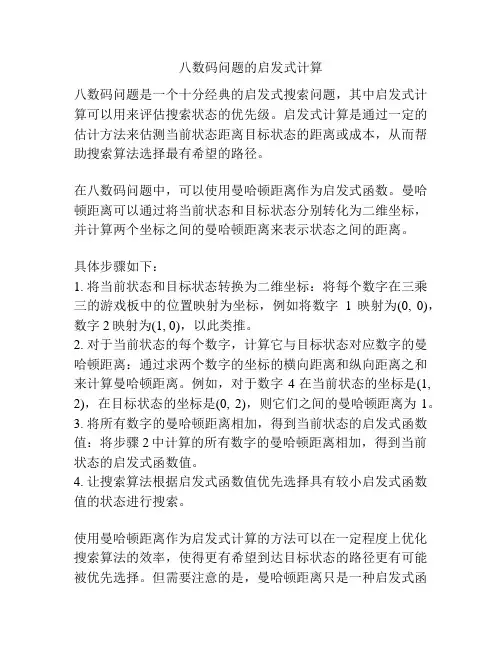 八数码问题的启发式计算

八数码问题是一个十分经典的启发式搜索问题，其中启发式计算可以用来评估搜索状态的优先级。启发式计算是通过一定的估计方法来估测当前状态距离目标状态的距离或成本，从而帮助搜索算法选择最有希望的路径。

在八数码问题中，可以使用曼哈顿距离作为启发式函数。曼哈顿距离可以通过将当前状态和目标状态分别转化为二维坐标，并计算两个坐标之间的曼哈顿距离来表示状态之间的距离。

具体步骤如下：
1. 将当前状态和目标状态转换为二维坐标：将每个数字在三乘三的游戏板中的位置映射为坐标，例如将数字 1 映射为(0, 0)，数字 2 映射为(1, 0)，以此类推。
2. 对于当前状态的每个数字，计算它与目标状态对应数字的曼哈顿距离：通过求两个数字的坐标的横向距离和纵向距离之和来计算曼哈顿距离。例如，对于数字 4 在当前状态的坐标是(1, 2)，在目标状态的坐标是(0, 2)，则它们之间的曼哈顿距离为 1。
3. 将所有数字的曼哈顿距离相加，得到当前状态的启发式函数值：将步骤 2 中计算的所有数字的曼哈顿距离相加，得到当前状态的启发式函数值。
4. 让搜索算法根据启发式函数值优先选择具有较小启发式函数值的状态进行搜索。

使用曼哈顿距离作为启发式计算的方法可以在一定程度上优化搜索算法的效率，使得更有希望到达目标状态的路径更有可能被优先选择。但需要注意的是，曼哈顿距离只是一种启发式函